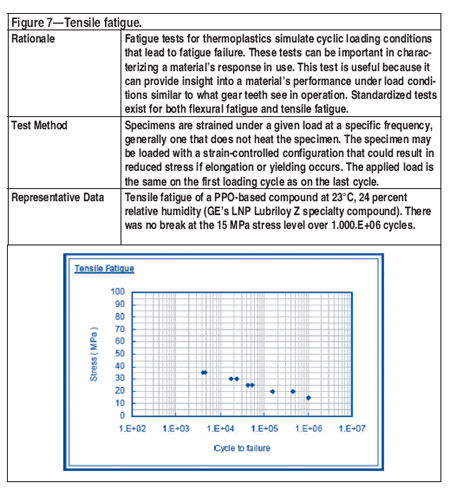 Figure 7—Tensile fatigue.

| Rationale | Fatigue tests for thermoplastics simulate cyclic loading conditions that lead to fatigue failure. These tests can be important in characterizing a material's response in use. This test is useful because it can provide insight into a material's performance under load conditions similar to what gear teeth see in operation. Standardized tests exist for both flexural fatigue and tensile fatigue. |
|---|---|
| Test Method | Specimens are strained under a given load at a specific frequency, generally one that does not heat the specimen. The specimen may be loaded with a strain-controlled configuration that could result in reduced stress if elongation or yielding occurs. The applied load is the same on the first loading cycle as on the last cycle. |
| Representative Data | Tensile fatigue of a PPO-based compound at 23°C, 24 percent relative humidity (GE's LNP Lubriloy Z specialty compound). There was no break at the 15 MPa stress level over 1.000.E+06 cycles. |

Tensile Fatigue

Stress ( MPa )

100
90
80
70
60
50
40
30
20
10
0

1.E+02 1.E+03 1.E+04 1.E+05 1.E+06 1.E+07

Cycle to failure